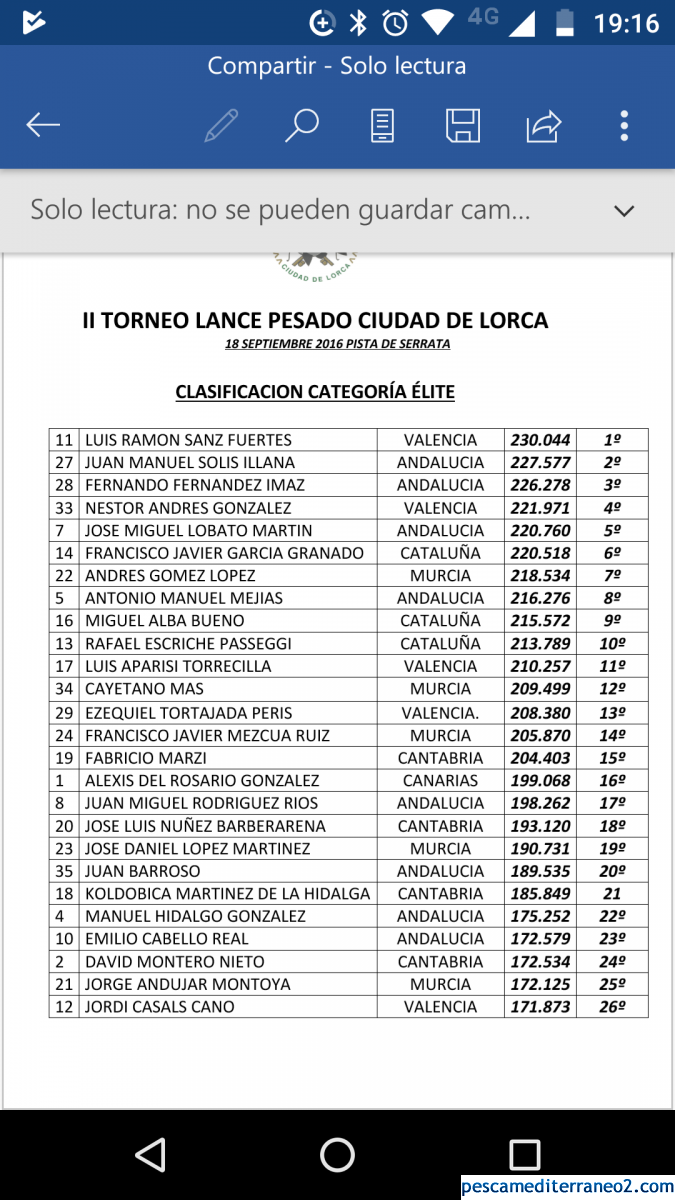 4G 19:16

Compartir - Solo lectura

Solo lectura: no se pueden guardar cam...

CIUDAD DE LORCA

II TORNEO LANCE PESADO CIUDAD DE LORCA

18 SEPTIEMBRE 2016 PISTA DE SERRATA

CLASIFICACION CATEGORÍA ÉLITE

| 11 | LUIS RAMON SANZ FUERTES | VALENCIA | 230.044 | 1º |
|---|---|---|---|---|
| 27 | JUAN MANUEL SOLIS ILLANA | ANDALUCIA | 227.577 | 2º |
| 28 | FERNANDO FERNANDEZ IMAZ | ANDALUCIA | 226.278 | 3º |
| 33 | NESTOR ANDRES GONZALEZ | VALENCIA | 221.971 | 4º |
| 7 | JOSE MIGUEL LOBATO MARTIN | ANDALUCIA | 220.760 | 5º |
| 14 | FRANCISCO JAVIER GARCIA GRANADO | CATALUÑA | 220.518 | 6º |
| 22 | ANDRES GOMEZ LOPEZ | MURCIA | 218.534 | 7º |
| 5 | ANTONIO MANUEL MEJIAS | ANDALUCIA | 216.276 | 8º |
| 16 | MIGUEL ALBA BUENO | CATALUÑA | 215.572 | 9º |
| 13 | RAFAEL ESCRICHE PASSEGGI | CATALUÑA | 213.789 | 10º |
| 17 | LUIS APARISI TORRECILLA | VALENCIA | 210.257 | 11º |
| 34 | CAYETANO MAS | MURCIA | 209.499 | 12º |
| 29 | EZEQUIEL TORTAJADA PERIS | VALENCIA. | 208.380 | 13º |
| 24 | FRANCISCO JAVIER MEZCUA RUIZ | MURCIA | 205.870 | 14º |
| 19 | FABRICIO MARZI | CANTABRIA | 204.403 | 15º |
| 1 | ALEXIS DEL ROSARIO GONZALEZ | CANARIAS | 199.068 | 16º |
| 8 | JUAN MIGUEL RODRIGUEZ RIOS | ANDALUCIA | 198.262 | 17º |
| 20 | JOSE LUIS NUÑEZ BARBERARENA | CANTABRIA | 193.120 | 18º |
| 23 | JOSE DANIEL LOPEZ MARTINEZ | MURCIA | 190.731 | 19º |
| 35 | JUAN BARROSO | ANDALUCIA | 189.535 | 20º |
| 18 | KOLDOBICA MARTINEZ DE LA HIDALGA | CANTABRIA | 185.849 | 21 |
| 4 | MANUEL HIDALGO GONZALEZ | ANDALUCIA | 175.252 | 22º |
| 10 | EMILIO CABELLO REAL | ANDALUCIA | 172.579 | 23º |
| 2 | DAVID MONTERO NIETO | CANTABRIA | 172.534 | 24º |
| 21 | JORGE ANDUJAR MONTOYA | MURCIA | 172.125 | 25º |
| 12 | JORDI CASALS CANO | VALENCIA | 171.873 | 26º |

pescamediterraneo2.com